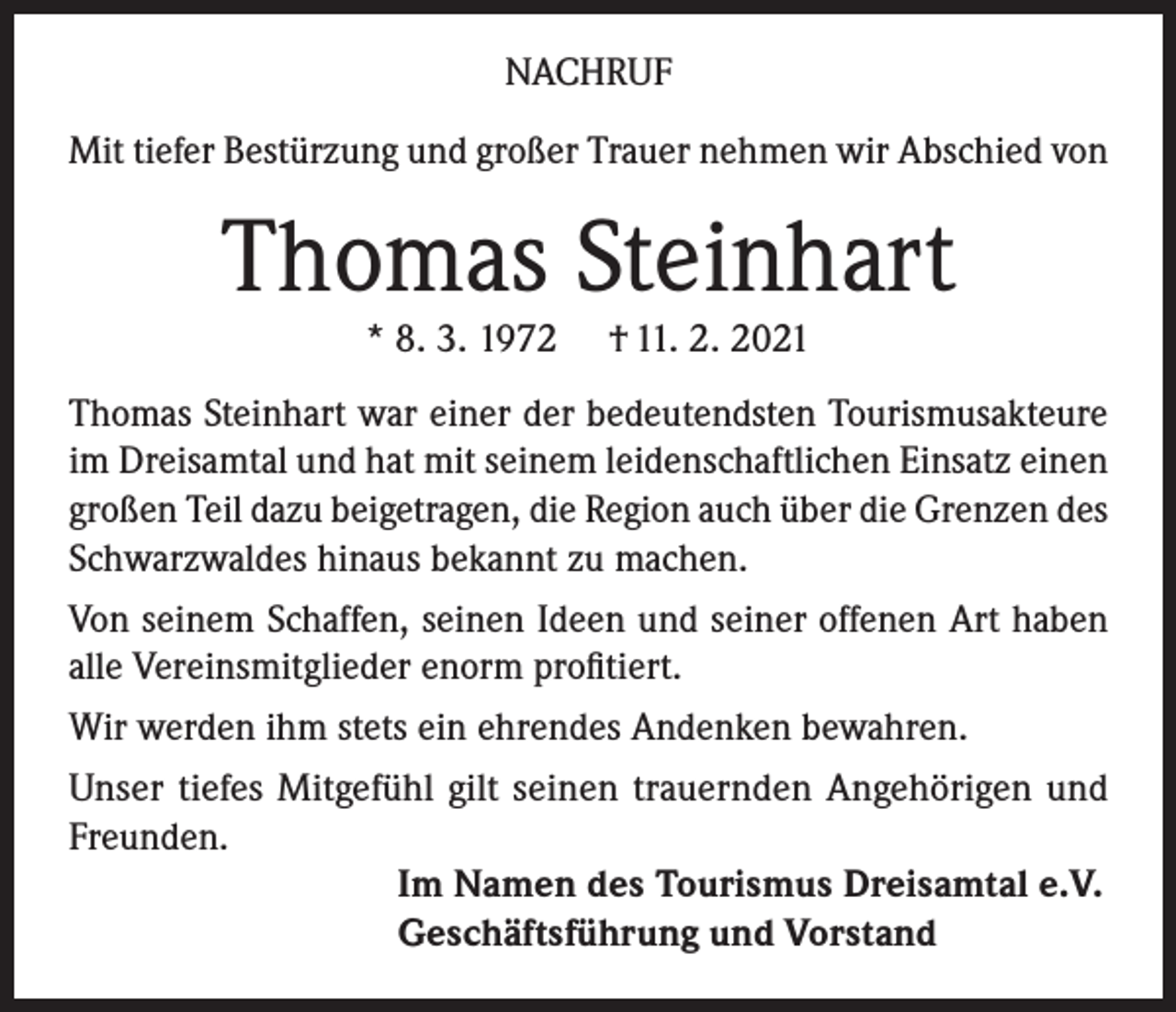 NACHRUF

Mit tiefer Bestürzung und großer Trauer nehmen wir Abschied von

Thomas Steinhart

* 8. 3. 1972 † 11. 2. 2021

Thomas Steinhart war einer der bedeutendsten Tourismusakteure im Dreisamtal und hat mit seinem leidenschaftlichen Einsatz einen großen Teil dazu beigetragen, die Region auch über die Grenzen des Schwarzwaldes hinaus bekannt zu machen.

Von seinem Schaffen, seinen Ideen und seiner offenen Art haben alle Vereinsmitglieder enorm profitiert.

Wir werden ihm stets ein ehrendes Andenken bewahren.

Unser tiefes Mitgefühl gilt seinen trauernden Angehörigen und Freunden.

Im Namen des Tourismus Dreisamtal e.V.
Geschäftsführung und Vorstand